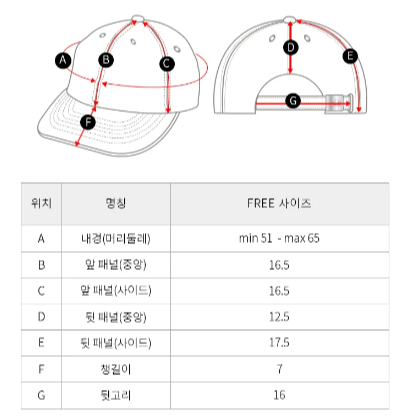 A
B
C
F
D
E
G

| 위치 | 명칭 | FREE 사이즈 |
|---|---|---|
| A | 내경(머리둘레) | min 51 - max 65 |
| B | 앞 패널(중앙) | 16.5 |
| C | 앞 패널(사이드) | 16.5 |
| D | 뒷 패널(중앙) | 12.5 |
| E | 뒷 패널(사이드) | 17.5 |
| F | 챙길이 | 7 |
| G | 뒷고리 | 16 |